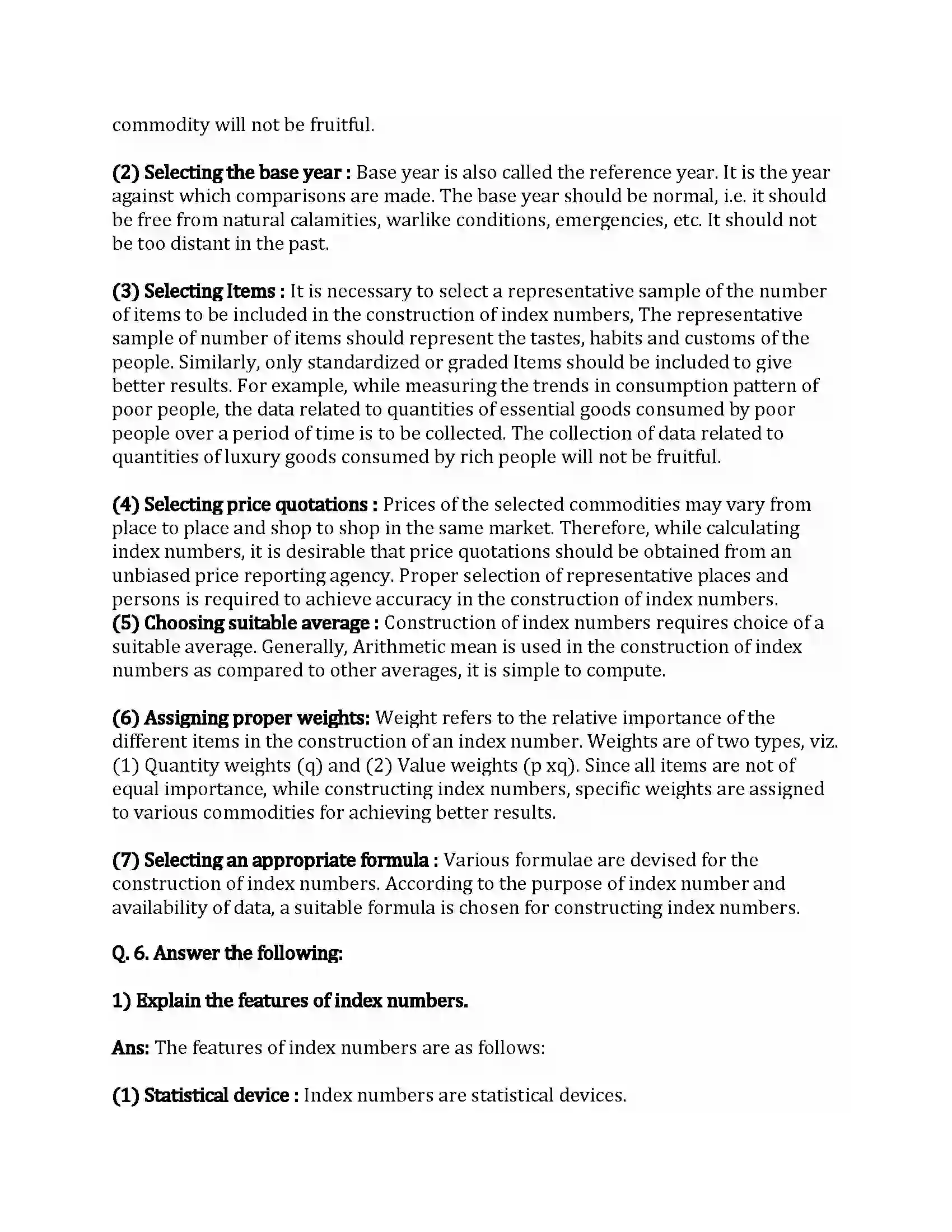 commodity will not be fruitful.

(2) Selecting the base year : Base year is also called the reference year. It is the year against which comparisons are made. The base year should be normal, i.e. it should be free from natural calamities, warlike conditions, emergencies, etc. It should not be too distant in the past.

(3) Selecting Items : It is necessary to select a representative sample of the number of items to be included in the construction of index numbers, The representative sample of number of items should represent the tastes, habits and customs of the people. Similarly, only standardized or graded Items should be included to give better results. For example, while measuring the trends in consumption pattern of poor people, the data related to quantities of essential goods consumed by poor people over a period of time is to be collected. The collection of data related to quantities of luxury goods consumed by rich people will not be fruitful.

(4) Selecting price quotations : Prices of the selected commodities may vary from place to place and shop to shop in the same market. Therefore, while calculating index numbers, it is desirable that price quotations should be obtained from an unbiased price reporting agency. Proper selection of representative places and persons is required to achieve accuracy in the construction of index numbers.
(5) Choosing suitable average : Construction of index numbers requires choice of a suitable average. Generally, Arithmetic mean is used in the construction of index numbers as compared to other averages, it is simple to compute.

(6) Assigning proper weights: Weight refers to the relative importance of the different items in the construction of an index number. Weights are of two types, viz. (1) Quantity weights (q) and (2) Value weights (p xq). Since all items are not of equal importance, while constructing index numbers, specific weights are assigned to various commodities for achieving better results.

(7) Selecting an appropriate formula : Various formulae are devised for the construction of index numbers. According to the purpose of index number and availability of data, a suitable formula is chosen for constructing index numbers.

Q. 6. Answer the following:

1) Explain the features of index numbers.

Ans: The features of index numbers are as follows:

(1) Statistical device : Index numbers are statistical devices.